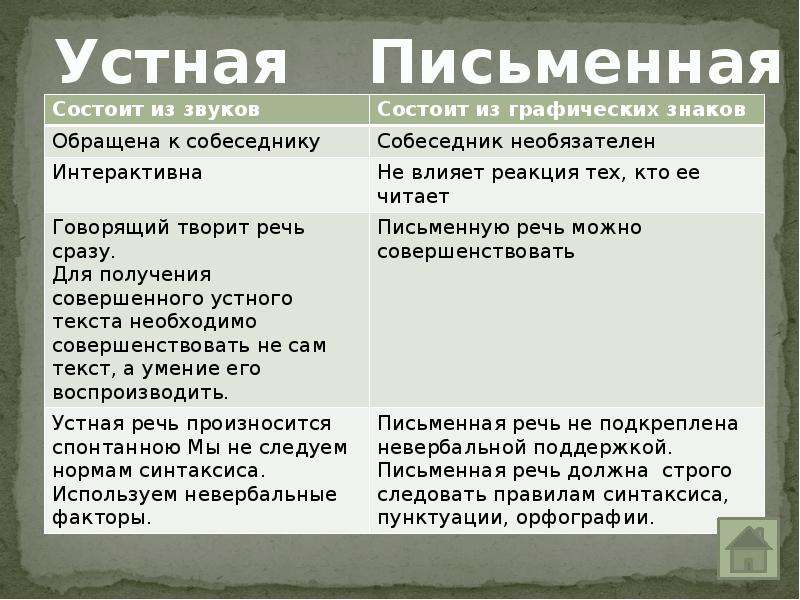 Устная Письменная

| Состоит из звуков | Состоит из графических знаков |
|---|---|
| Обращена к собеседнику | Собеседник необязателен |
| Интерактивна | Не влияет реакция тех, кто ее читает |
| Говорящий творит речь сразу. Для получения совершенного устного текста необходимо совершенствовать не сам текст, а умение его воспроизводить. | Письменную речь можно совершенствовать |
| Устная речь произносится спонтанною Мы не следуем нормам синтаксиса. Используем невербальные факторы. | Письменная речь не подкреплена невербальной поддержкой. Письменная речь должна строго следовать правилам синтаксиса, пунктуации, орфографии. |